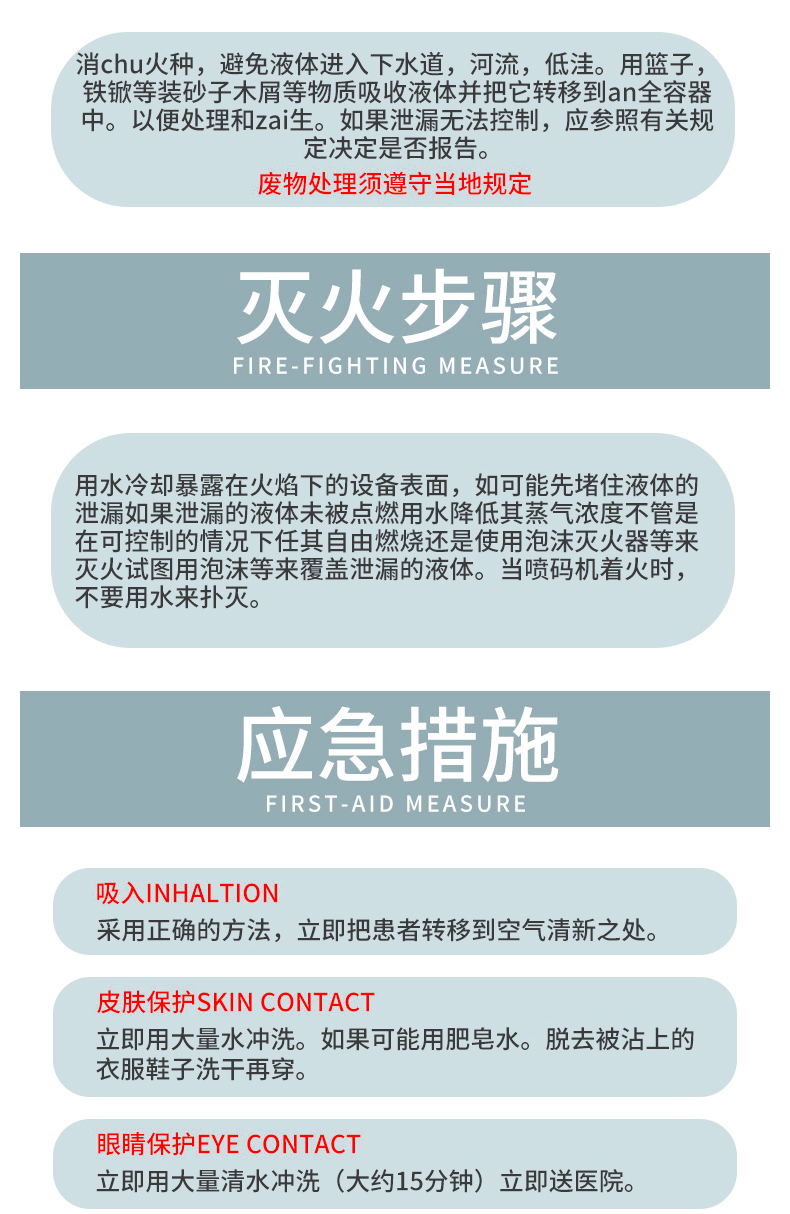 消chu火种，避免液体进入下水道，河流，低洼。用篮子，铁锨等装砂子木屑等物质吸收液体并把它转移到an全容器中。以便处理和zai生。如果泄漏无法控制，应参照有关规定决定是否报告。

废物处理须遵守当地规定

灭火步骤

FIRE-FIGHTING MEASURE

用水冷却暴露在火焰下的设备表面，如可能先堵住液体的泄漏如果泄漏的液体未被点燃用水降低其蒸气浓度不管是在可控制的情况下任其自由燃烧还是使用泡沫灭火器等来灭火试图用泡沫等来覆盖泄漏的液体。当喷码机着火时，不要用水来扑灭。

应急措施

FIRST-AID MEASURE

吸入INHALTION

采用正确的方法，立即把患者转移到空气清新之处。

皮肤保护SKIN CONTACT

立即用大量水冲洗。如果可能用肥皂水。脱去被沾上的衣服鞋子洗干再穿。

眼睛保护EYE CONTACT

立即用大量清水冲洗（大约15分钟）立即送医院。